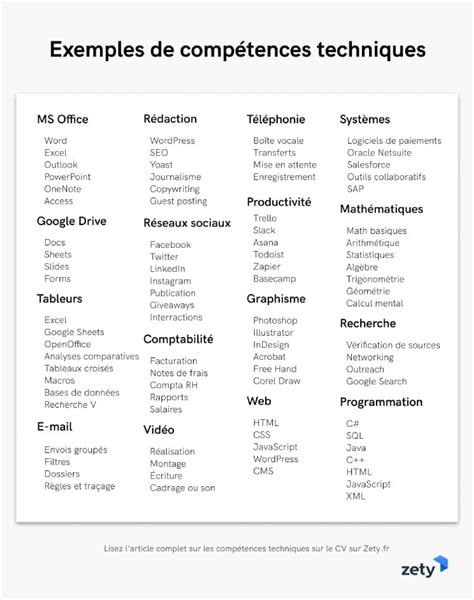 Exemples de compétences techniques

MS Office
Word
Excel
Outlook
PowerPoint
OneNote
Access

Google Drive
Docs
Sheets
Slides
Forms

Tableurs
Excel
Google Sheets
OpenOffice
Analyses comparatives
Tableaux croisés
Macros
Bases de données
Recherche V

E-mail
Envois groupés
Filtres
Dossiers
Règles et traçage

Rédaction
WordPress
SEO
Yoast
Journalisme
Copywriting
Guest posting

Réseaux sociaux
Facebook
Twitter
LinkedIn
Instagram
Publication
Giveaways
Interractions

Comptabilité
Facturation
Notes de frais
Compta RH
Rapports
Salaires

Vidéo
Réalisation
Montage
Écriture
Cadrage ou son

Téléphonie
Boîte vocale
Transferts
Mise en attente
Enregistrement

Productivité
Trello
Slack
Asana
Todoist
Zapier
Basecamp

Graphisme
Photoshop
Illustrator
InDesign
Acrobat
Free Hand
Corel Draw

Web
HTML
CSS
JavaScript
WordPress
CMS

Systèmes
Logiciels de paiements
Oracle Netsuite
Salesforce
Outils collaboratifs
SAP

Mathématiques
Math basiques
Arithmétique
Statistiques
Algèbre
Trigonométrie
Géométrie
Calcul mental

Recherche
Vérification de sources
Networking
Outreach
Google Search

Programmation
C#
SQL
Java
C++
HTML
JavaScript
XML

Lisez l'article complet sur les compétences techniques sur le CV sur Zety.fr

zety